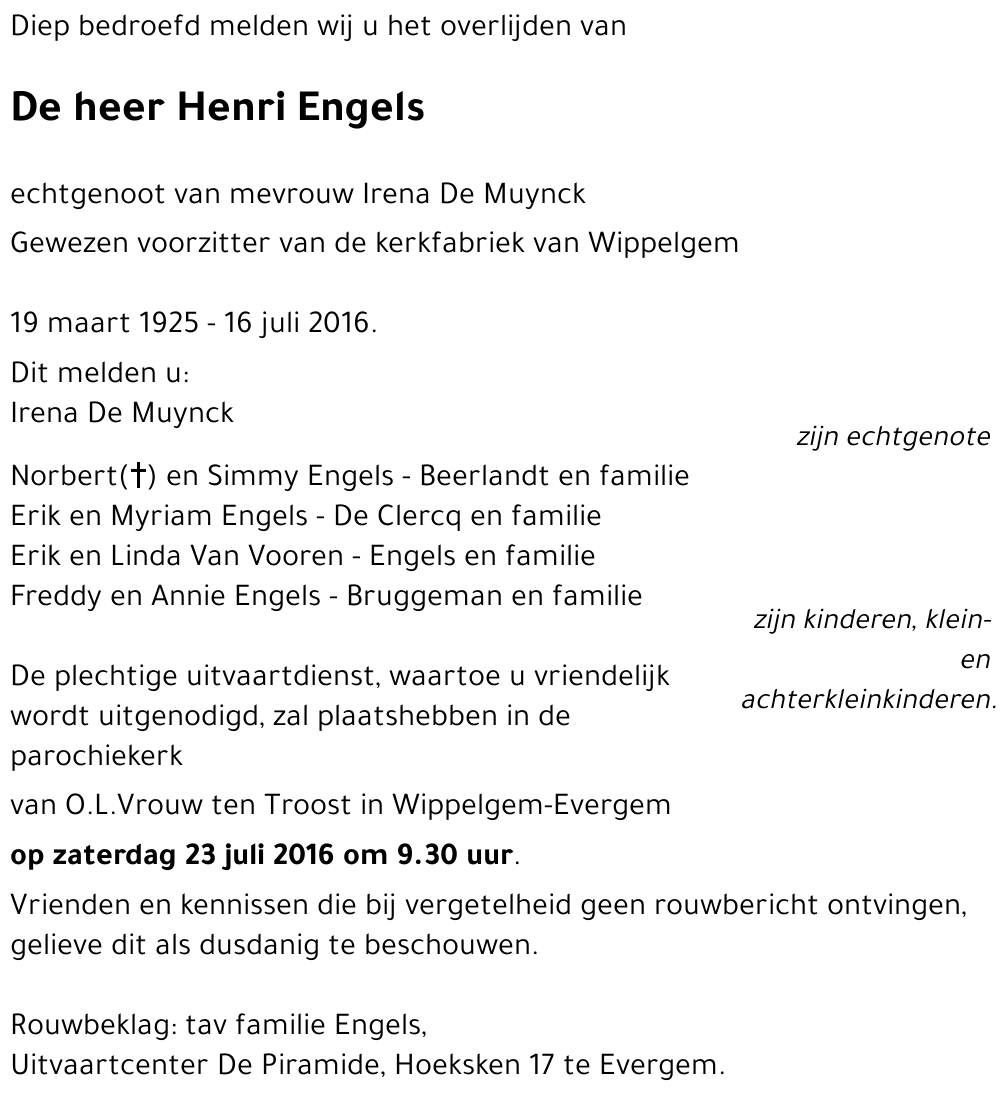 Diep bedroefd melden wij u het overlijden van

De heer Henri Engels

echtgenoot van mevrouw Irena De Muynck

Gewezen voorzitter van de kerkfabriek van Wippelgem

19 maart 1925 - 16 juli 2016.

Dit melden u:
Irena De Muynck

zijn echtgenote

Norbert(†) en Simmy Engels - Beerlandt en familie
Erik en Myriam Engels - De Clercq en familie
Erik en Linda Van Vooren - Engels en familie
Freddy en Annie Engels - Bruggeman en familie

zijn kinderen, klein- en achterkleinkinderen.

De plechtige uitvaartdienst, waartoe u vriendelijk wordt uitgenodigd, zal plaatshebben in de parochiekerk

van O.L.Vrouw ten Troost in Wippelgem-Evergem

op zaterdag 23 juli 2016 om 9.30 uur.

Vrienden en kennissen die bij vergetelheid geen rouwbericht ontvingen, gelieve dit als dusdanig te beschouwen.

Rouwbeklag: tav familie Engels,
Uitvaartcenter De Piramide, Hoeksken 17 te Evergem.